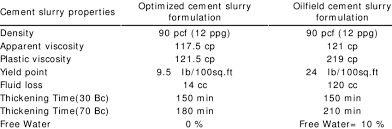 | Cement slurry properties | Optimized cement slurry formulation | Oilfield cement slurry formulation |
|---|---|---|
| Density | 90 pcf (12 ppg) | 90 pcf (12 ppg) |
| Apparent viscosity | 117.5 cp | 121 cp |
| Plastic viscosity | 121.5 cp | 219 cp |
| Yield point | 9.5 lb/100sq.ft | 24 lb/100sq.ft |
| Fluid loss | 14 cc | 120 cc |
| Thickening Time(30 Bc) | 150 min | 150 min |
| Thickening Time(70 Bc) | 180 min | 210 min |
| Free Water | 0 % | Free Water= 10 % |